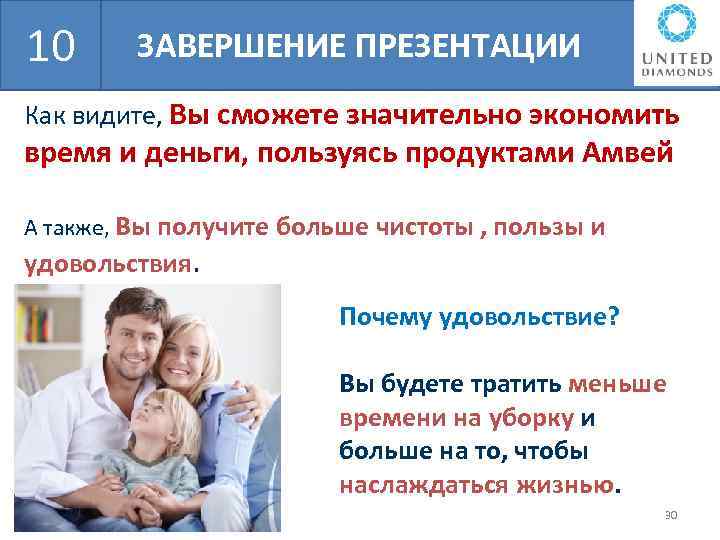 10 ЗАВЕРШЕНИЕ ПРЕЗЕНТАЦИИ

UNITED DIAMONDS

Как видите, Вы сможете значительно экономить время и деньги, пользуясь продуктами Амвей

А также, Вы получите больше чистоты , пользы и удовольствия.

Почему удовольствие?

Вы будете тратить меньше времени на уборку и больше на то, чтобы наслаждаться жизнью.

30